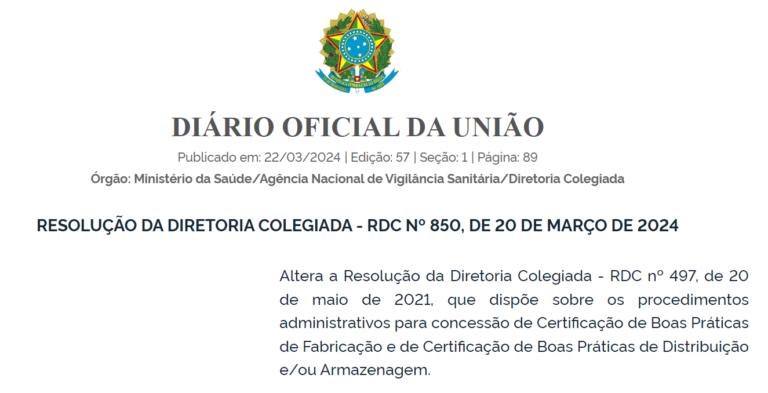 DIÁRIO OFICIAL DA UNIÃO

Publicado em: 22/03/2024 | Edição: 57 | Seção: 1 | Página: 89

Órgão: Ministério da Saúde/Agência Nacional de Vigilância Sanitária/Diretoria Colegiada

RESOLUÇÃO DA DIRETORIA COLEGIADA - RDC Nº 850, DE 20 DE MARÇO DE 2024

Altera a Resolução da Diretoria Colegiada - RDC nº 497, de 20 de maio de 2021, que dispõe sobre os procedimentos administrativos para concessão de Certificação de Boas Práticas de Fabricação e de Certificação de Boas Práticas de Distribuição e/ou Armazenagem.